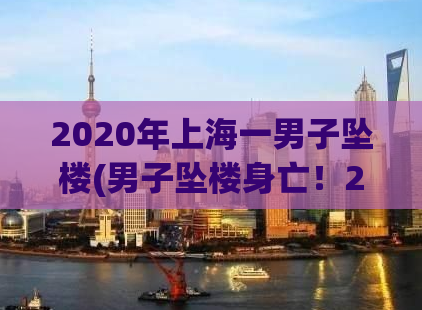 2020年上海一男子坠楼(男子坠楼身亡！2